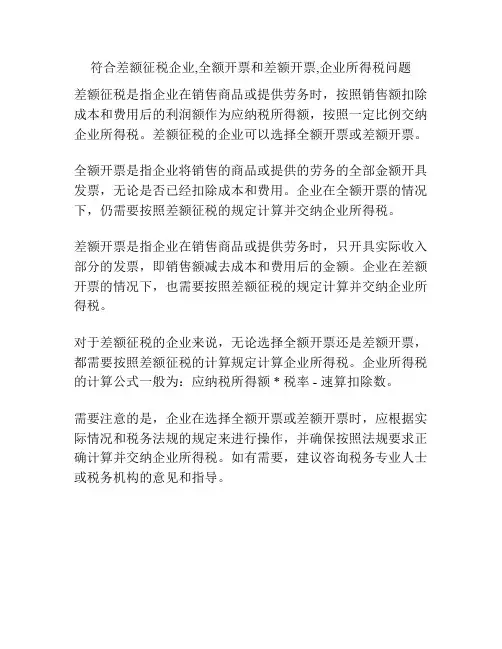 符合差额征税企业,全额开票和差额开票,企业所得税问题

差额征税是指企业在销售商品或提供劳务时，按照销售额扣除成本和费用后的利润额作为应纳税所得额，按照一定比例交纳企业所得税。差额征税的企业可以选择全额开票或差额开票。

全额开票是指企业将销售的商品或提供的劳务的全部金额开具发票，无论是否已经扣除成本和费用。企业在全额开票的情况下，仍需要按照差额征税的规定计算并交纳企业所得税。

差额开票是指企业在销售商品或提供劳务时，只开具实际收入部分的发票，即销售额减去成本和费用后的金额。企业在差额开票的情况下，也需要按照差额征税的规定计算并交纳企业所得税。

对于差额征税的企业来说，无论选择全额开票还是差额开票，都需要按照差额征税的计算规定计算企业所得税。企业所得税的计算公式一般为：应纳税所得额 * 税率 - 速算扣除数。

需要注意的是，企业在选择全额开票或差额开票时，应根据实际情况和税务法规的规定来进行操作，并确保按照法规要求正确计算并交纳企业所得税。如有需要，建议咨询税务专业人士或税务机构的意见和指导。